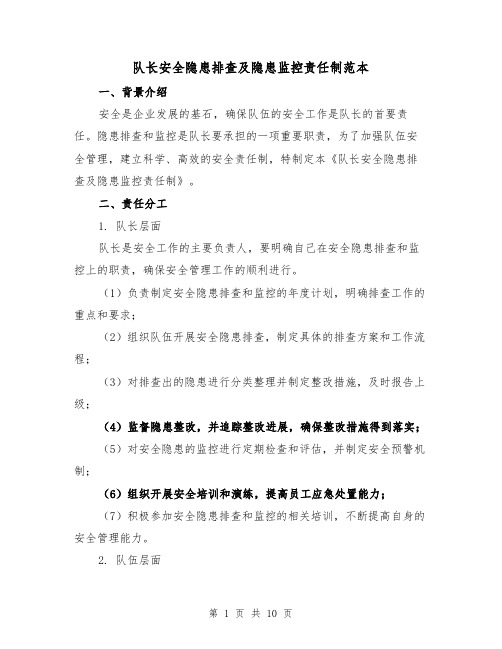 队长安全隐患排查及隐患监控责任制范本

一、背景介绍

安全是企业发展的基石，确保队伍的安全工作是队长的首要责任。隐患排查和监控是队长要承担的一项重要职责，为了加强队伍安全管理，建立科学、高效的安全责任制，特制定本《队长安全隐患排查及隐患监控责任制》。

二、责任分工

1. 队长层面

队长是安全工作的主要负责人，要明确自己在安全隐患排查和监控上的职责，确保安全管理工作的顺利进行。

（1）负责制定安全隐患排查和监控的年度计划，明确排查工作的重点和要求；

（2）组织队伍开展安全隐患排查，制定具体的排查方案和工作流程；

（3）对排查出的隐患进行分类整理并制定整改措施，及时报告上级；

（4）监督隐患整改，并追踪整改进展，确保整改措施得到落实；

（5）对安全隐患的监控进行定期检查和评估，并制定安全预警机制；

（6）组织开展安全培训和演练，提高员工应急处置能力；

（7）积极参加安全隐患排查和监控的相关培训，不断提高自身的安全管理能力。

2. 队伍层面

第 1 页 共 10 页